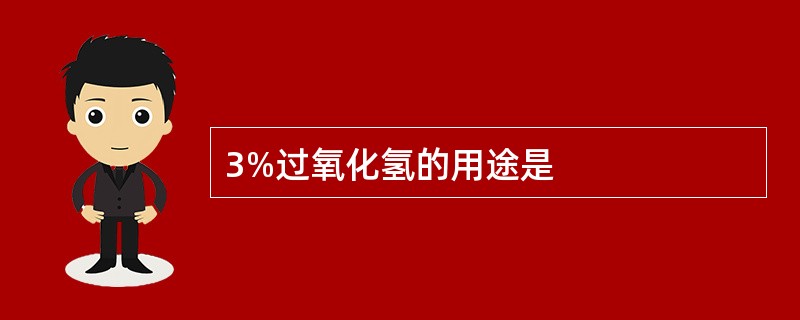 3%过氧化氢的用途是